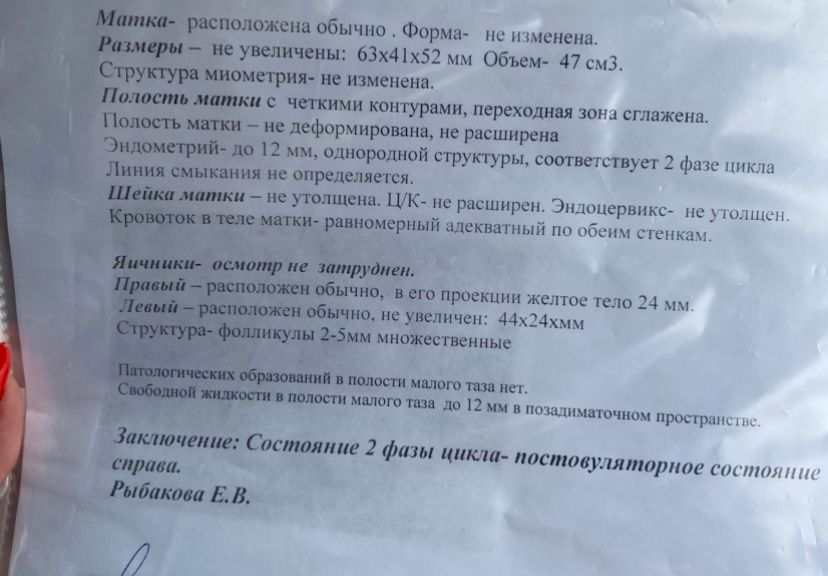 Матка- расположена обычно . Форма- не изменена.
Размеры – не увеличены: 63х41х52 мм Объем- 47 см3.
Структура миометрия- не изменена.
Полость матки с четкими контурами, переходная зона сглажена.
Полость матки – не деформирована, не расширена
Эндометрий- до 12 мм, однородной структуры, соответствует 2 фазе цикла
Линия смыкания не определяется.
Шейка матки – не утолщена. Ц/К- не расширен. Эндоцервикс- не утолщен.
Кровоток в теле матки- равномерный адекватный по обеим стенкам.

Яичники- осмотр не затруднен.
Правый – расположен обычно, в его проекции желтое тело 24 мм.
Левый – расположен обычно, не увеличен: 44х24хмм
Структура- фолликулы 2-5мм множественные

Патологических образований в полости малого таза нет.
Свободной жидкости в полости малого таза до 12 мм в позадиматочном пространстве.

Заключение: Состояние 2 фазы цикла- постовуляторное состояние справа.
Рыбакова Е.В.